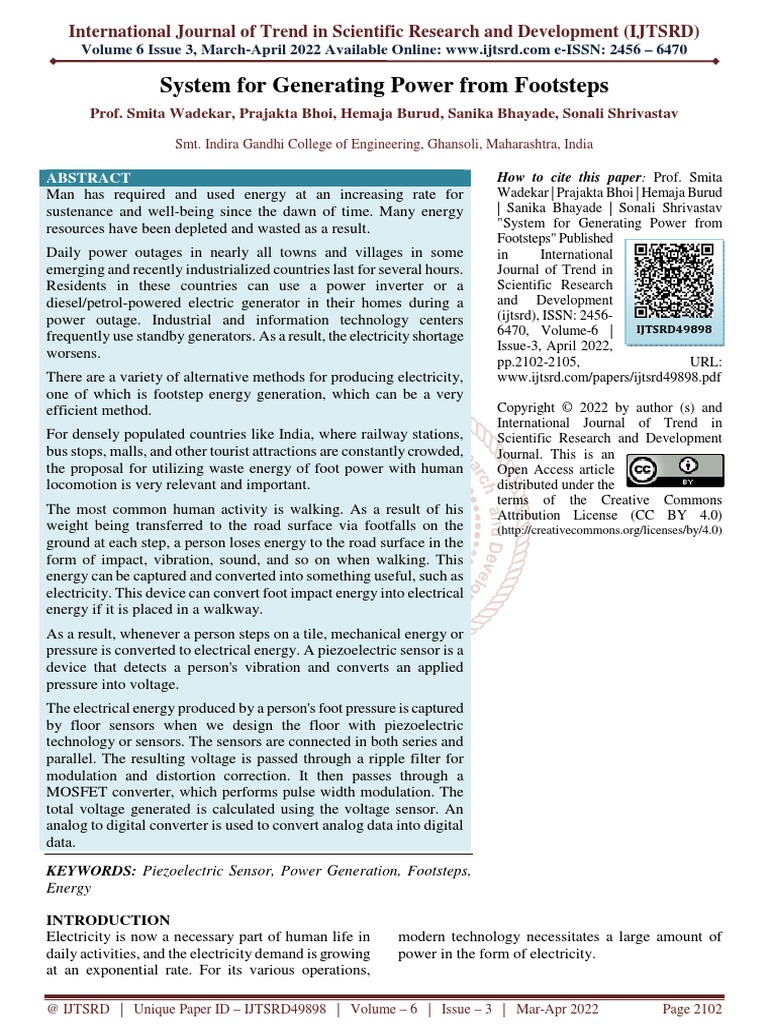 International Journal of Trend in Scientific Research and Development (IJTSRD)
Volume 6 Issue 3, March-April 2022 Available Online: www.ijtsrd.com e-ISSN: 2456 – 6470

System for Generating Power from Footsteps

Prof. Smita Wadekar, Prajakta Bhoi, Hemaja Burud, Sanika Bhayade, Sonali Shrivastav

Smt. Indira Gandhi College of Engineering, Ghansoli, Maharashtra, India

ABSTRACT
Man has required and used energy at an increasing rate for sustenance and well-being since the dawn of time. Many energy resources have been depleted and wasted as a result.

Daily power outages in nearly all towns and villages in some emerging and recently industrialized countries last for several hours. Residents in these countries can use a power inverter or a diesel/petrol-powered electric generator in their homes during a power outage. Industrial and information technology centers frequently use standby generators. As a result, the electricity shortage worsens.

There are a variety of alternative methods for producing electricity, one of which is footstep energy generation, which can be a very efficient method.

For densely populated countries like India, where railway stations, bus stops, malls, and other tourist attractions are constantly crowded, the proposal for utilizing waste energy of foot power with human locomotion is very relevant and important.

The most common human activity is walking. As a result of his weight being transferred to the road surface via footfalls on the ground at each step, a person loses energy to the road surface in the form of impact, vibration, sound, and so on when walking. This energy can be captured and converted into something useful, such as electricity. This device can convert foot impact energy into electrical energy if it is placed in a walkway.

As a result, whenever a person steps on a tile, mechanical energy or pressure is converted to electrical energy. A piezoelectric sensor is a device that detects a person's vibration and converts an applied pressure into voltage.

The electrical energy produced by a person's foot pressure is captured by floor sensors when we design the floor with piezoelectric technology or sensors. The sensors are connected in both series and parallel. The resulting voltage is passed through a ripple filter for modulation and distortion correction. It then passes through a MOSFET converter, which performs pulse width modulation. The total voltage generated is calculated using the voltage sensor. An analog to digital converter is used to convert analog data into digital data.

KEYWORDS: Piezoelectric Sensor, Power Generation, Footsteps, Energy

How to cite this paper: Prof. Smita Wadekar | Prajakta Bhoi | Hemaja Burud | Sanika Bhayade | Sonali Shrivastav "System for Generating Power from Footsteps" Published in International Journal of Trend in Scientific Research and Development (ijtsrd), ISSN: 2456-6470, Volume-6 | Issue-3, April 2022, pp.2102-2105, URL: www.ijtsrd.com/papers/ijtsrd49898.pdf

IJTSRD49898

Copyright © 2022 by author (s) and International Journal of Trend in Scientific Research and Development Journal. This is an Open Access article distributed under the terms of the Creative Commons Attribution License (CC BY 4.0) (http://creativecommons.org/licenses/by/4.0)

INTRODUCTION
Electricity is now a necessary part of human life in daily activities, and the electricity demand is growing at an exponential rate. For its various operations, modern technology necessitates a large amount of power in the form of electricity.

@ IJTSRD | Unique Paper ID – IJTSRD49898 | Volume – 6 | Issue – 3 | Mar-Apr 2022 Page 2102